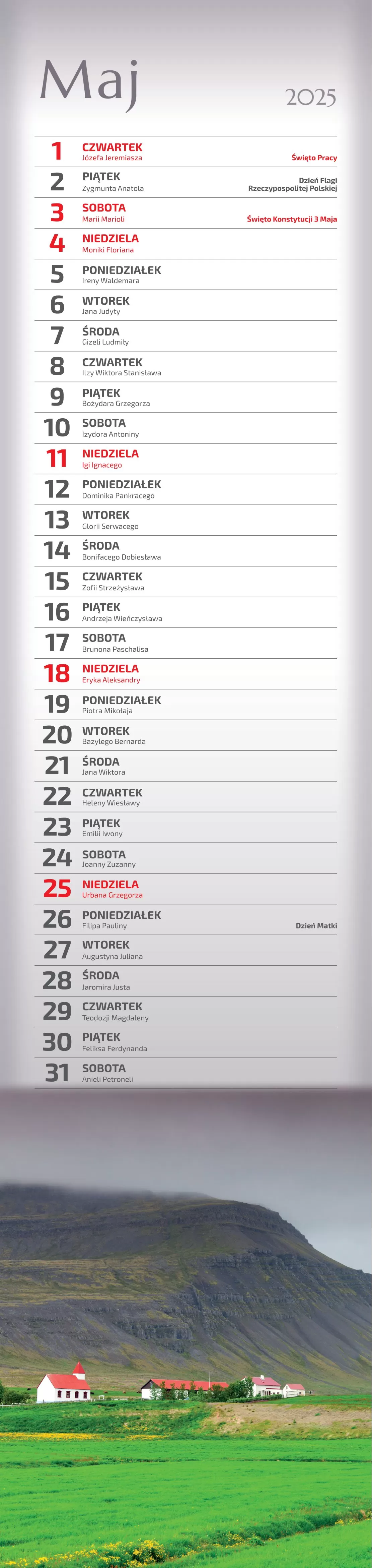 Maj

2025

1 CZWARTEK
Józefa Jeremiasza
Święto Pracy

2 PIĄTEK
Zygmunta Anatola
Dzień Flagi Rzeczypospolitej Polskiej

3 SOBOTA
Marii Marioli
Święto Konstytucji 3 Maja

4 NIEDZIELA
Moniki Floriana

5 PONIEDZIAŁEK
Ireny Waldemara

6 WTOREK
Jana Judyty

7 ŚRODA
Gizeli Ludmiły

8 CZWARTEK
Ilzy Wiktora Stanisława

9 PIĄTEK
Bożydara Grzegorza

10 SOBOTA
Izydora Antoniny

11 NIEDZIELA
Igi Ignacego

12 PONIEDZIAŁEK
Dominika Pankracego

13 WTOREK
Glorii Serwacego

14 ŚRODA
Bonifacego Dobiesława

15 CZWARTEK
Zofii Strzeżysława

16 PIĄTEK
Andrzeja Wieńczysława

17 SOBOTA
Brunona Paschalisa

18 NIEDZIELA
Eryka Aleksandry

19 PONIEDZIAŁEK
Piotra Mikołaja

20 WTOREK
Bazylego Bernarda

21 ŚRODA
Jana Wiktora

22 CZWARTEK
Heleny Wiesławy

23 PIĄTEK
Emilii Iwony

24 SOBOTA
Joanny Zuzanny

25 NIEDZIELA
Urbana Grzegorza

26 PONIEDZIAŁEK
Filipa Pauliny
Dzień Matki

27 WTOREK
Augustyna Juliana

28 ŚRODA
Jaromira Justa

29 CZWARTEK
Teodozji Magdaleny

30 PIĄTEK
Feliksa Ferdynanda

31 SOBOTA
Anieli Petroneli